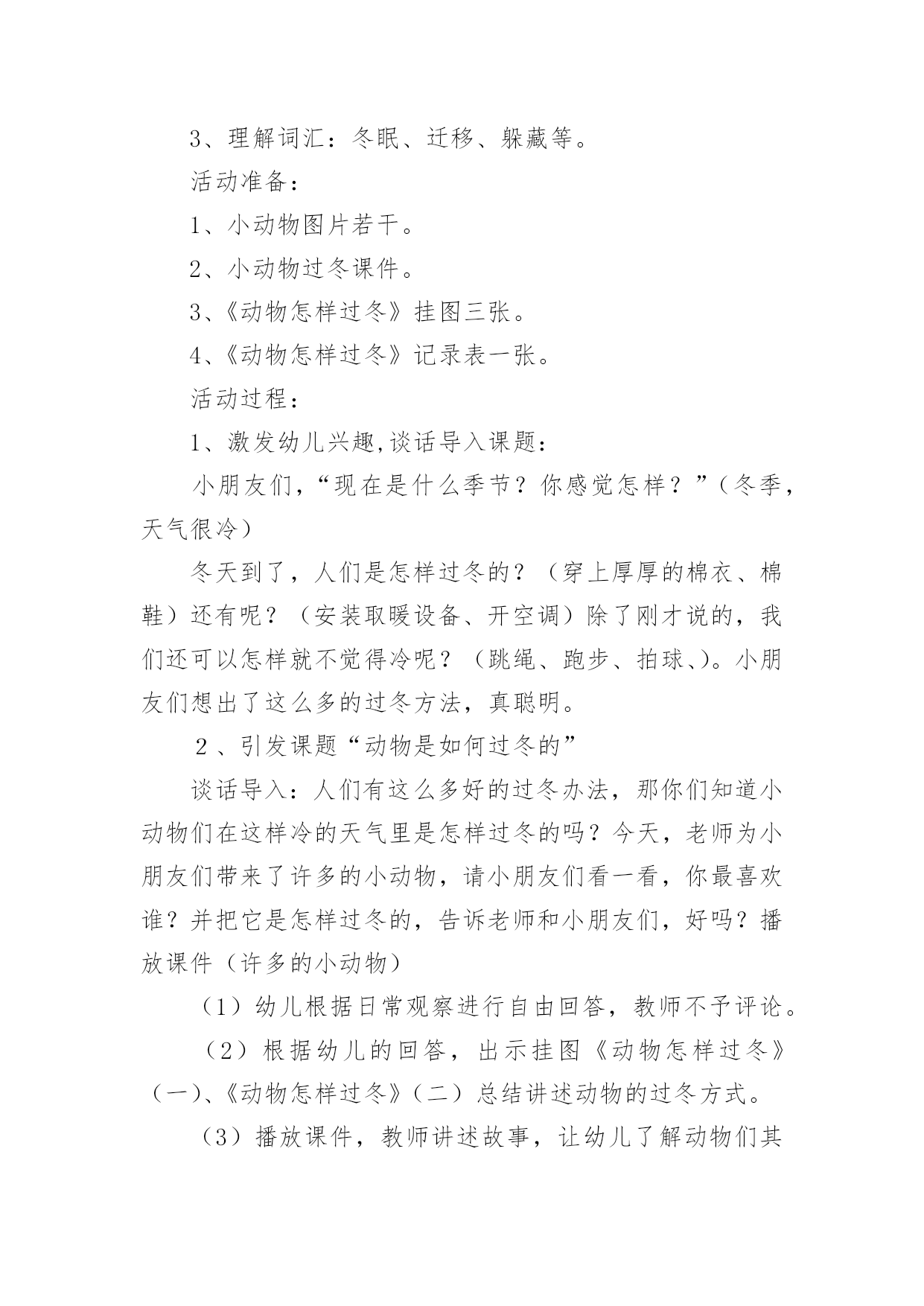 3、理解词汇：冬眠、迁移、躲藏等。

活动准备：

1、小动物图片若干。

2、小动物过冬课件。

3、《动物怎样过冬》挂图三张。

4、《动物怎样过冬》记录表一张。

活动过程：

1、激发幼儿兴趣,谈话导入课题：

小朋友们，“现在是什么季节？你感觉怎样？”（冬季，天气很冷）

冬天到了，人们是怎样过冬的？（穿上厚厚的棉衣、棉鞋）还有呢？（安装取暖设备、开空调）除了刚才说的，我们还可以怎样就不觉得冷呢？（跳绳、跑步、拍球、）。小朋友们想出了这么多的过冬方法，真聪明。

２、引发课题“动物是如何过冬的”

谈话导入：人们有这么多好的过冬办法，那你们知道小动物们在这样冷的天气里是怎样过冬的吗？今天，老师为小朋友们带来了许多的小动物，请小朋友们看一看，你最喜欢谁？并把它是怎样过冬的，告诉老师和小朋友们，好吗？播放课件（许多的小动物）

（1）幼儿根据日常观察进行自由回答，教师不予评论。

（2）根据幼儿的回答，出示挂图《动物怎样过冬》（一)、《动物怎样过冬》（二）总结讲述动物的过冬方式。

（3）播放课件，教师讲述故事，让幼儿了解动物们其